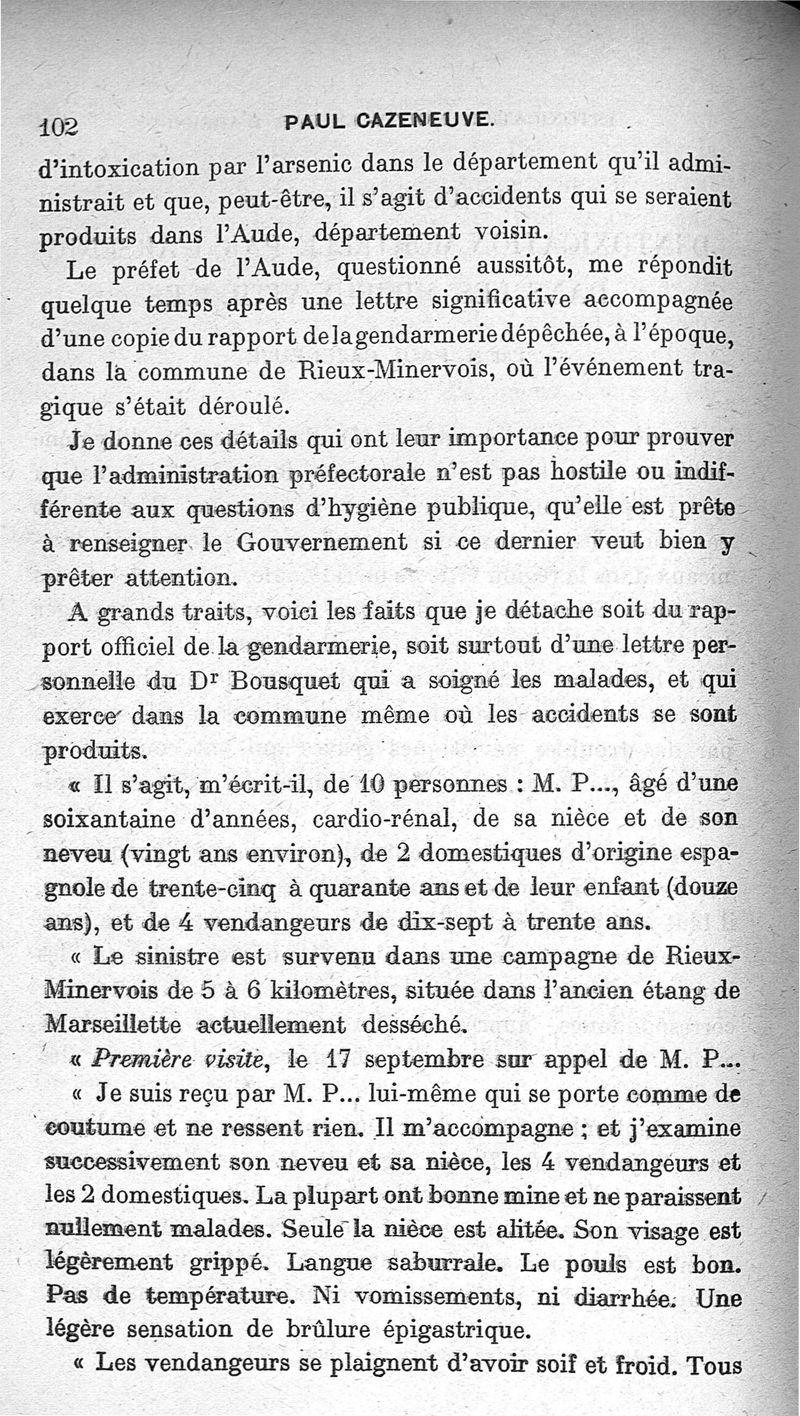 102 PAUL CAZENEUVE.

d'intoxication par l'arsenic dans le département qu'il administrait et que, peut-être, il s'agit d'accidents qui se seraient produits dans l'Aude, département voisin.

Le préfet de l'Aude, questionné aussitôt, me répondit quelque temps après une lettre significative accompagnée d'une copie du rapport de la gendarmerie dépêchée, à l'époque, dans la commune de Rieux-Minervois, où l'événement tragique s'était déroulé.

Je donne ces détails qui ont leur importance pour prouver que l'administration préfectorale n'est pas hostile ou indifférente aux questions d'hygiène publique, qu'elle est prête à renseigner le Gouvernement si ce dernier veut bien y prêter attention.

A grands traits, voici les faits que je détache soit du rapport officiel de la gendarmerie, soit surtout d'une lettre personnelle du Dr Bousquet qui a soigné les malades, et qui exerce dans la commune même où les accidents se sont produits.

« Il s'agit, m'écrit-il, de 10 personnes : M. P..., âgé d'une soixantaine d'années, cardio-rénal, de sa nièce et de son neveu (vingt ans environ), de 2 domestiques d'origine espagnole de trente-cinq à quarante ans et de leur enfant (douze ans), et de 4 vendangeurs de dix-sept à trente ans.

« Le sinistre est survenu dans une campagne de Rieux-Minervois de 5 à 6 kilomètres, située dans l'ancien étang de Marseillette actuellement desséché.

« Première visite, le 17 septembre sur appel de M. P...

« Je suis reçu par M. P... lui-même qui se porte comme de coutume et ne ressent rien. Il m'accompagne ; et j'examine successivement son neveu et sa nièce, les 4 vendangeurs et les 2 domestiques. La plupart ont bonne mine et ne paraissent nullement malades. Seule la nièce est alitée. Son visage est légèrement grippé. Langue saburrale. Le pouls est bon. Pas de température. Ni vomissements, ni diarrhée. Une légère sensation de brûlure épigastrique.

« Les vendangeurs se plaignent d'avoir soif et froid. Tous